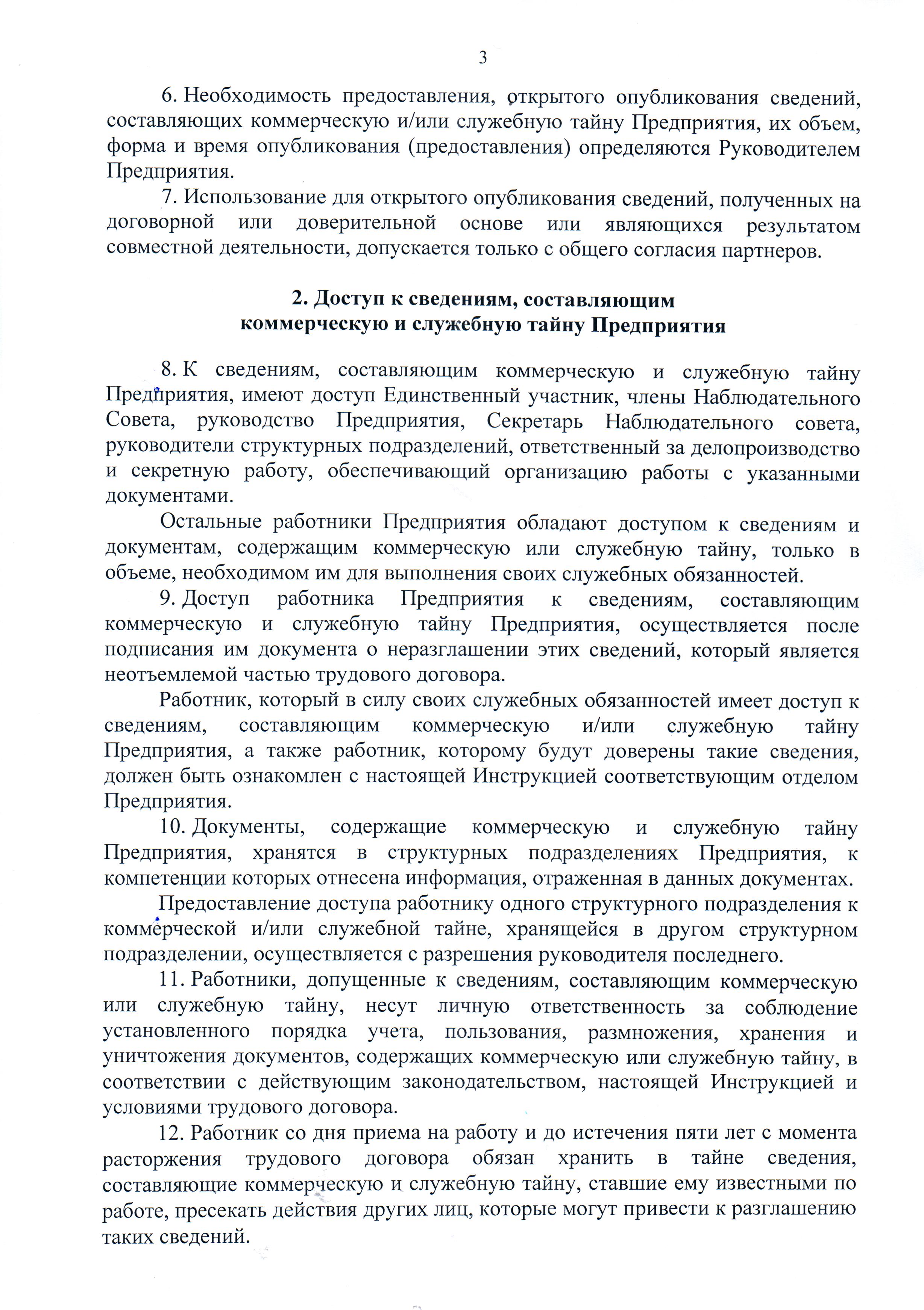 3

6. Необходимость предоставления, открытого опубликования сведений, составляющих коммерческую и/или служебную тайну Предприятия, их объем, форма и время опубликования (предоставления) определяются Руководителем Предприятия.

7. Использование для открытого опубликования сведений, полученных на договорной или доверительной основе или являющихся результатом совместной деятельности, допускается только с общего согласия партнеров.

2. Доступ к сведениям, составляющим коммерческую и служебную тайну Предприятия

8. К сведениям, составляющим коммерческую и служебную тайну Предприятия, имеют доступ Единственный участник, члены Наблюдательного Совета, руководство Предприятия, Секретарь Наблюдательного совета, руководители структурных подразделений, ответственный за делопроизводство и секретную работу, обеспечивающий организацию работы с указанными документами.

Остальные работники Предприятия обладают доступом к сведениям и документам, содержащим коммерческую или служебную тайну, только в объеме, необходимом им для выполнения своих служебных обязанностей.

9. Доступ работника Предприятия к сведениям, составляющим коммерческую и служебную тайну Предприятия, осуществляется после подписания им документа о неразглашении этих сведений, который является неотъемлемой частью трудового договора.

Работник, который в силу своих служебных обязанностей имеет доступ к сведениям, составляющим коммерческую и/или служебную тайну Предприятия, а также работник, которому будут доверены такие сведения, должен быть ознакомлен с настоящей Инструкцией соответствующим отделом Предприятия.

10. Документы, содержащие коммерческую и служебную тайну Предприятия, хранятся в структурных подразделениях Предприятия, к компетенции которых отнесена информация, отраженная в данных документах.

Предоставление доступа работнику одного структурного подразделения к коммерческой и/или служебной тайне, хранящейся в другом структурном подразделении, осуществляется с разрешения руководителя последнего.

11. Работники, допущенные к сведениям, составляющим коммерческую или служебную тайну, несут личную ответственность за соблюдение установленного порядка учета, пользования, размножения, хранения и уничтожения документов, содержащих коммерческую или служебную тайну, в соответствии с действующим законодательством, настоящей Инструкцией и условиями трудового договора.

12. Работник со дня приема на работу и до истечения пяти лет с момента расторжения трудового договора обязан хранить в тайне сведения, составляющие коммерческую и служебную тайну, ставшие ему известными по работе, пресекать действия других лиц, которые могут привести к разглашению таких сведений.